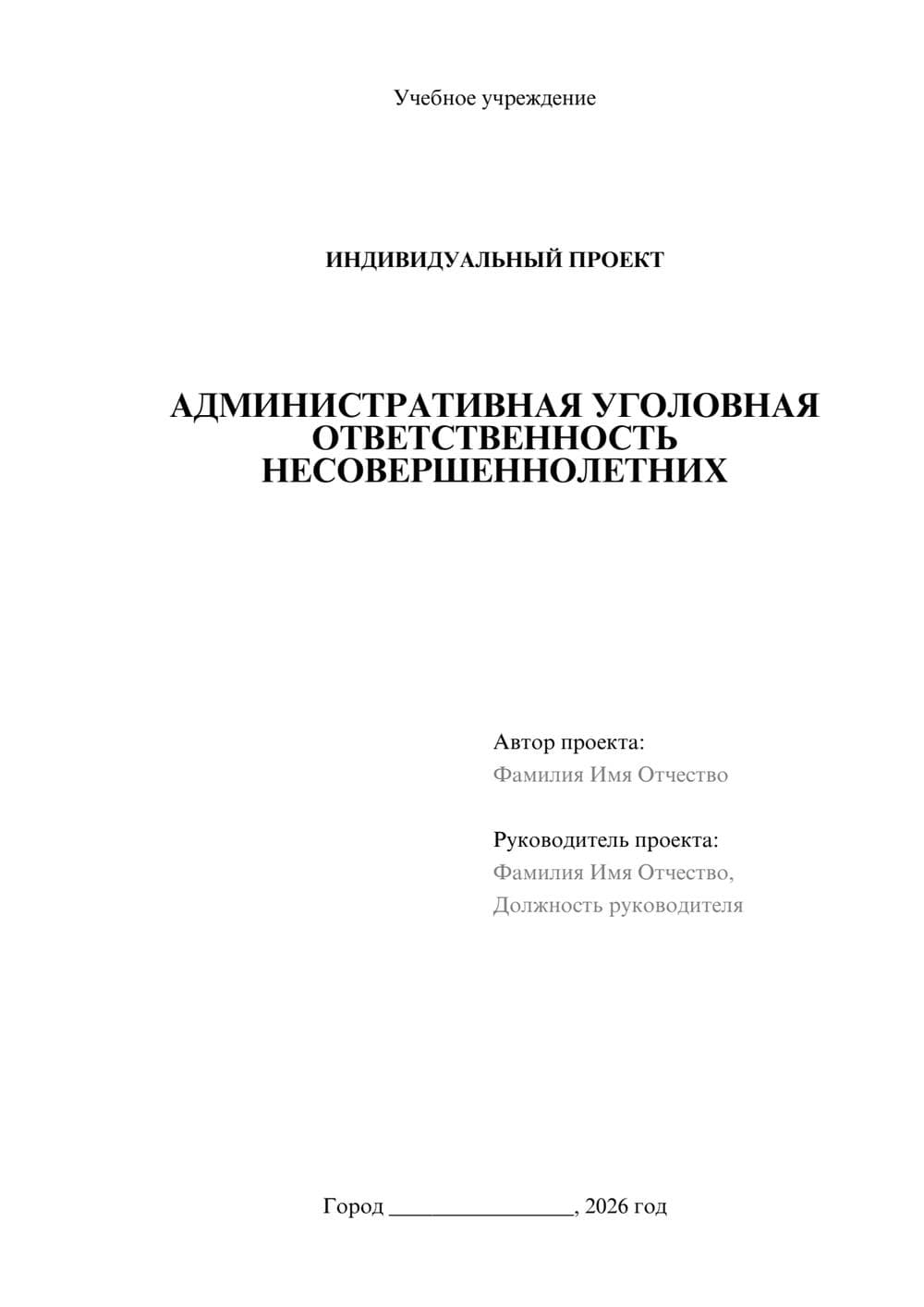 Учебное учреждение

ИНДИВИДУАЛЬНЫЙ ПРОЕКТ

АДМИНИСТРАТИВНАЯ УГОЛОВНАЯ ОТВЕТСТВЕННОСТЬ НЕСОВЕРШЕННОЛЕТНИХ

Автор проекта:
Фамилия Имя Отчество

Руководитель проекта:
Фамилия Имя Отчество,
Должность руководителя

Город ________________, 2026 год